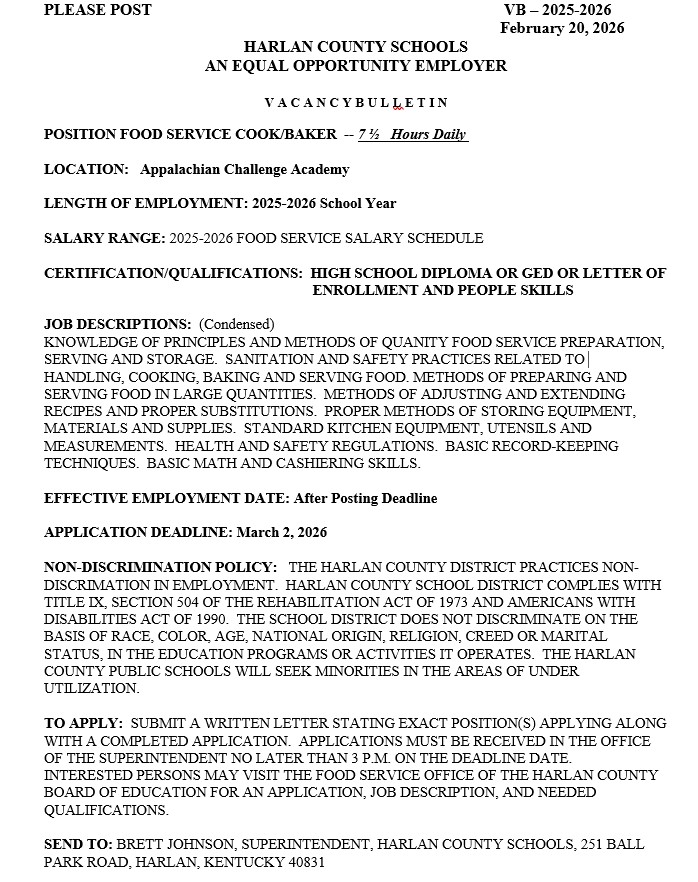 PLEASE POST

VB – 2025-2026
February 20, 2026

HARLAN COUNTY SCHOOLS
AN EQUAL OPPORTUNITY EMPLOYER

V A C A N C Y B U L L E T I N

POSITION FOOD SERVICE COOK/BAKER -- 7 ½ Hours Daily

LOCATION: Appalachian Challenge Academy

LENGTH OF EMPLOYMENT: 2025-2026 School Year

SALARY RANGE: 2025-2026 FOOD SERVICE SALARY SCHEDULE

CERTIFICATION/QUALIFICATIONS: HIGH SCHOOL DIPLOMA OR GED OR LETTER OF ENROLLMENT AND PEOPLE SKILLS

JOB DESCRIPTIONS: (Condensed)
KNOWLEDGE OF PRINCIPLES AND METHODS OF QUANITY FOOD SERVICE PREPARATION, SERVING AND STORAGE. SANITATION AND SAFETY PRACTICES RELATED TO HANDLING, COOKING, BAKING AND SERVING FOOD. METHODS OF PREPARING AND SERVING FOOD IN LARGE QUANTITIES. METHODS OF ADJUSTING AND EXTENDING RECIPES AND PROPER SUBSTITUTIONS. PROPER METHODS OF STORING EQUIPMENT, MATERIALS AND SUPPLIES. STANDARD KITCHEN EQUIPMENT, UTENSILS AND MEASUREMENTS. HEALTH AND SAFETY REGULATIONS. BASIC RECORD-KEEPING TECHNIQUES. BASIC MATH AND CASHIERING SKILLS.

EFFECTIVE EMPLOYMENT DATE: After Posting Deadline

APPLICATION DEADLINE: March 2, 2026

NON-DISCRIMINATION POLICY: THE HARLAN COUNTY DISTRICT PRACTICES NON-DISCRIMATION IN EMPLOYMENT. HARLAN COUNTY SCHOOL DISTRICT COMPLIES WITH TITLE IX, SECTION 504 OF THE REHABILITATION ACT OF 1973 AND AMERICANS WITH DISABILITIES ACT OF 1990. THE SCHOOL DISTRICT DOES NOT DISCRIMINATE ON THE BASIS OF RACE, COLOR, AGE, NATIONAL ORIGIN, RELIGION, CREED OR MARITAL STATUS, IN THE EDUCATION PROGRAMS OR ACTIVITIES IT OPERATES. THE HARLAN COUNTY PUBLIC SCHOOLS WILL SEEK MINORITIES IN THE AREAS OF UNDER UTILIZATION.

TO APPLY: SUBMIT A WRITTEN LETTER STATING EXACT POSITION(S) APPLYING ALONG WITH A COMPLETED APPLICATION. APPLICATIONS MUST BE RECEIVED IN THE OFFICE OF THE SUPERINTENDENT NO LATER THAN 3 P.M. ON THE DEADLINE DATE. INTERESTED PERSONS MAY VISIT THE FOOD SERVICE OFFICE OF THE HARLAN COUNTY BOARD OF EDUCATION FOR AN APPLICATION, JOB DESCRIPTION, AND NEEDED QUALIFICATIONS.

SEND TO: BRETT JOHNSON, SUPERINTENDENT, HARLAN COUNTY SCHOOLS, 251 BALL PARK ROAD, HARLAN, KENTUCKY 40831